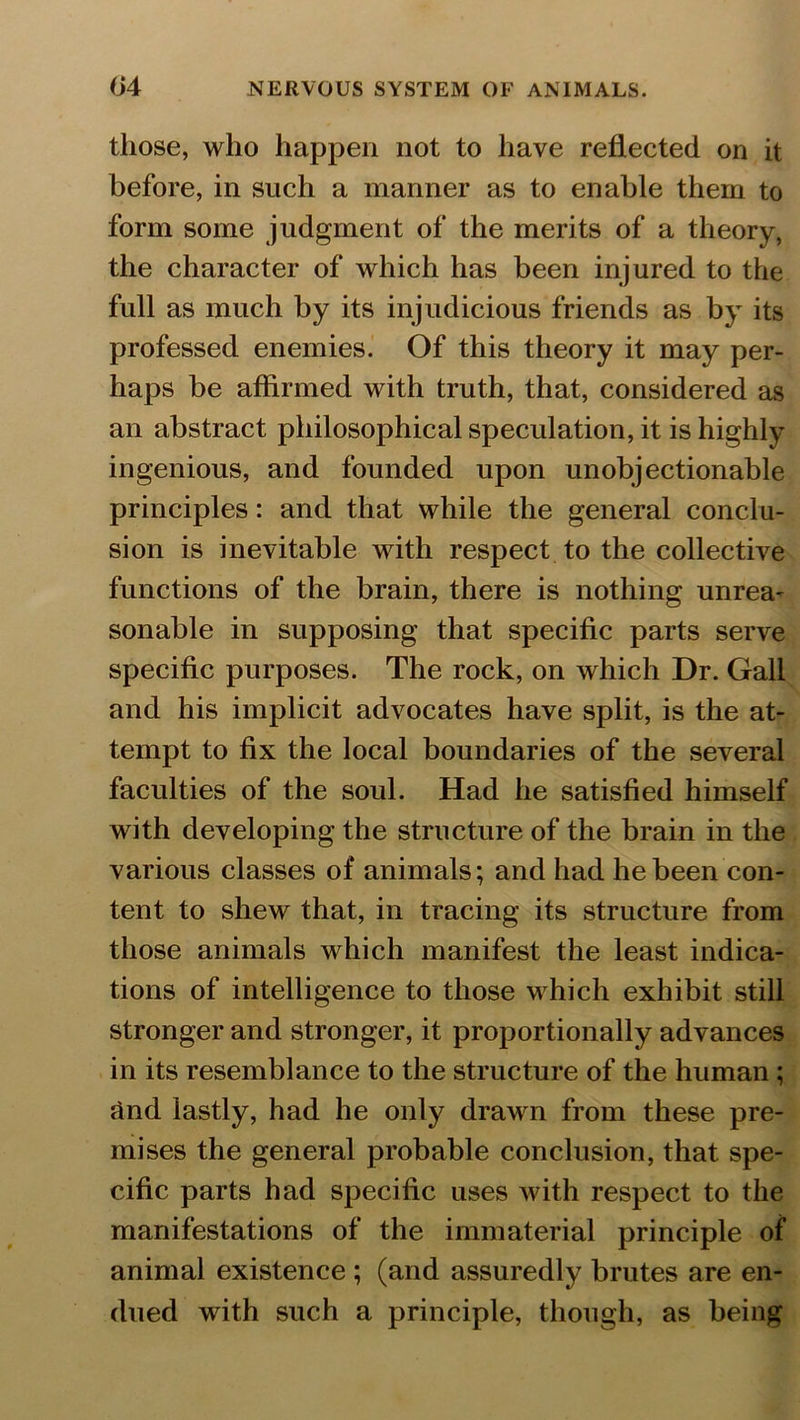 64 NERVOUS SYSTEM OF ANIMALS.

those, who happen not to have reflected on it before, in such a manner as to enable them to form some judgment of the merits of a theory, the character of which has been injured to the full as much by its injudicious friends as by its professed enemies. Of this theory it may perhaps be affirmed with truth, that, considered as an abstract philosophical speculation, it is highly ingenious, and founded upon unobjectionable principles: and that while the general conclusion is inevitable with respect to the collective functions of the brain, there is nothing unreasonable in supposing that specific parts serve specific purposes. The rock, on which Dr. Gall and his implicit advocates have split, is the attempt to fix the local boundaries of the several faculties of the soul. Had he satisfied himself with developing the structure of the brain in the various classes of animals; and had he been content to shew that, in tracing its structure from those animals which manifest the least indications of intelligence to those which exhibit still stronger and stronger, it proportionally advances in its resemblance to the structure of the human; and lastly, had he only drawn from these premises the general probable conclusion, that specific parts had specific uses with respect to the manifestations of the immaterial principle of animal existence; (and assuredly brutes are endued with such a principle, though, as being